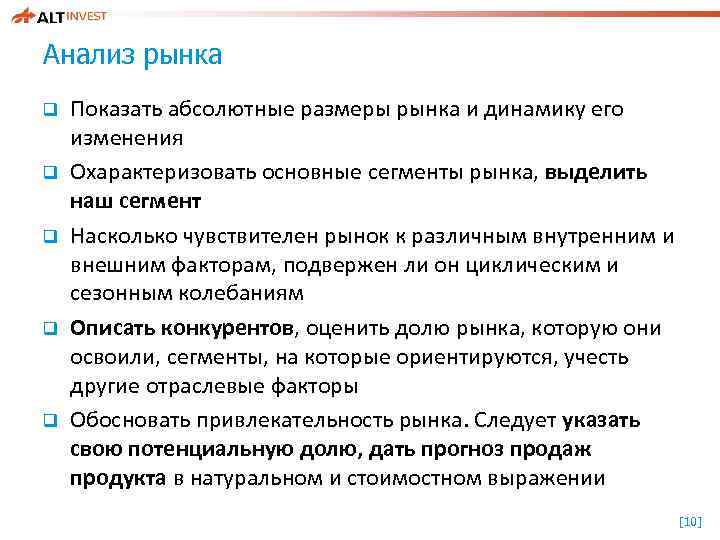 ALT INVEST

Анализ рынка

❑ Показать абсолютные размеры рынка и динамику его изменения

❑ Охарактеризовать основные сегменты рынка, выделить наш сегмент

❑ Насколько чувствителен рынок к различным внутренним и внешним факторам, подвержен ли он циклическим и сезонным колебаниям

❑ Описать конкурентов, оценить долю рынка, которую они освоили, сегменты, на которые ориентируются, учесть другие отраслевые факторы

❑ Обосновать привлекательность рынка. Следует указать свою потенциальную долю, дать прогноз продаж продукта в натуральном и стоимостном выражении

[10]